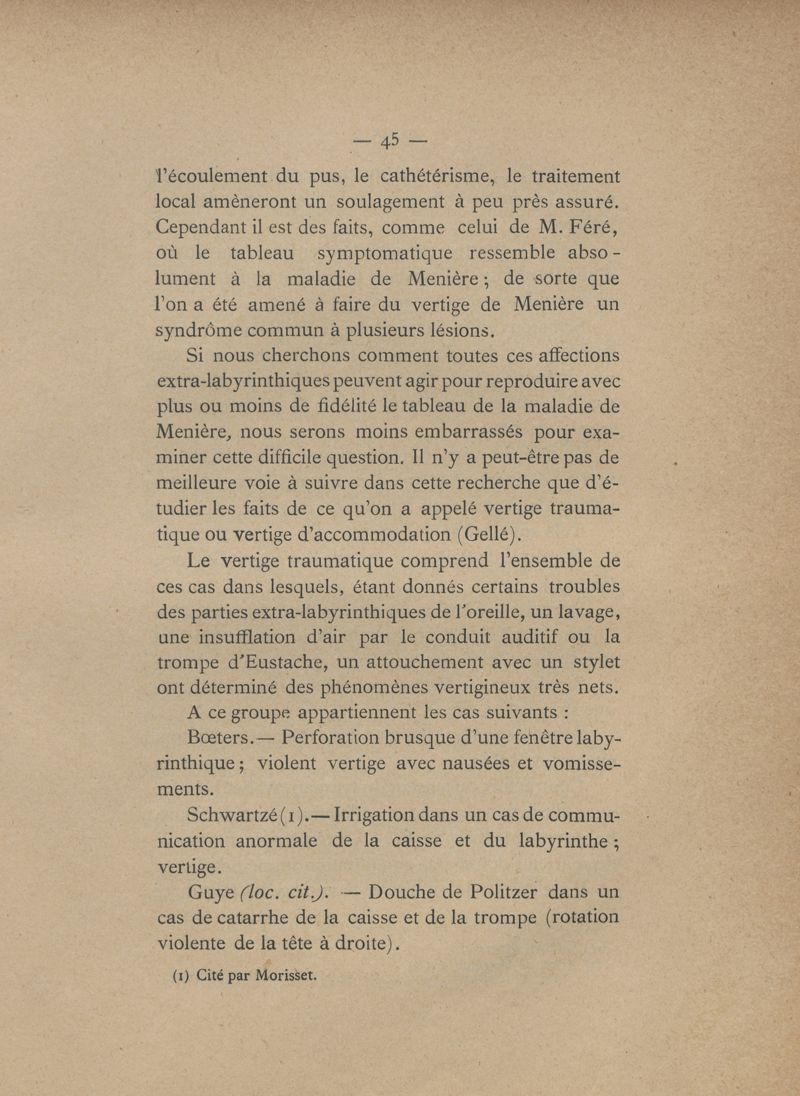 — 45 —

l'écoulement du pus, le cathétérisme, le traitement local amèneront un soulagement à peu près assuré. Cependant il est des faits, comme celui de M. Féré, où le tableau symptomatique ressemble absolument à la maladie de Menière ; de sorte que l'on a été amené à faire du vertige de Menière un syndrôme commun à plusieurs lésions.

Si nous cherchons comment toutes ces affections extra-labyrinthiques peuvent agir pour reproduire avec plus ou moins de fidélité le tableau de la maladie de Menière, nous serons moins embarrassés pour examiner cette difficile question. Il n'y a peut-être pas de meilleure voie à suivre dans cette recherche que d'étudier les faits de ce qu'on a appelé vertige traumatique ou vertige d'accommodation (Gellé).

Le vertige traumatique comprend l'ensemble de ces cas dans lesquels, étant donnés certains troubles des parties extra-labyrinthiques de l'oreille, un lavage, une insufflation d'air par le conduit auditif ou la trompe d'Eustache, un attouchement avec un stylet ont déterminé des phénomènes vertigineux très nets.

A ce groupe appartiennent les cas suivants :

Bœters.— Perforation brusque d'une fenêtre labyrinthique ; violent vertige avec nausées et vomissements.

Schwartzé (1).— Irrigation dans un cas de communication anormale de la caisse et du labyrinthe ; vertige.

Guye (loc. cit.). — Douche de Politzer dans un cas de catarrhe de la caisse et de la trompe (rotation violente de la tête à droite).

(1) Cité par Morisset.